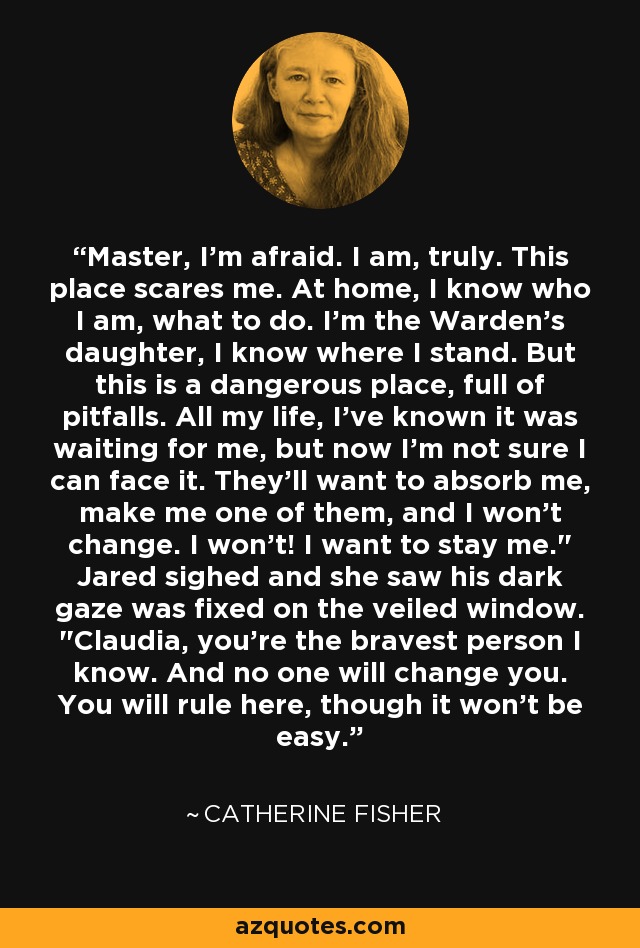 “Master, I’m afraid. I am, truly. This place scares me. At home, I know who I am, what to do. I’m the Warden’s daughter, I know where I stand. But this is a dangerous place, full of pitfalls. All my life, I’ve known it was waiting for me, but now I’m not sure I can face it. They’ll want to absorb me, make me one of them, and I won’t change. I won’t! I want to stay me." Jared sighed and she saw his dark gaze was fixed on the veiled window. "Claudia, you’re the bravest person I know. And no one will change you. You will rule here, though it won’t be easy.”

~ CATHERINE FISHER

azquotes.com